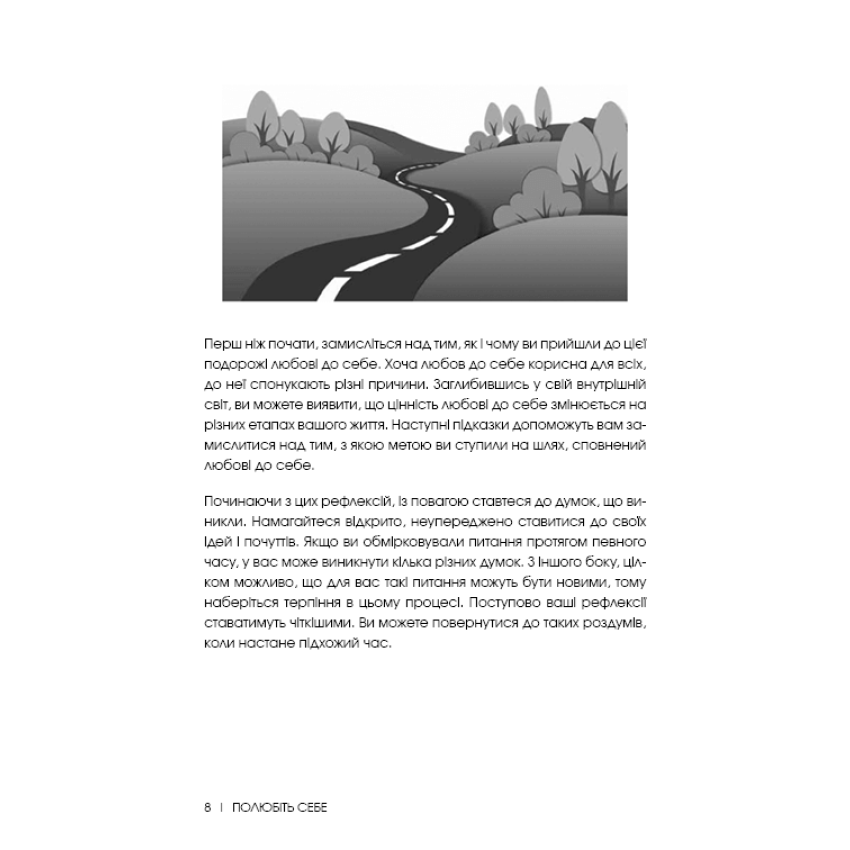 Перш ніж почати, замисліться над тим, як і чому ви прийшли до цієї подорожі любові до себе. Хоча любов до себе корисна для всіх, до неї спонукають різні причини. Заглибившись у свій внутрішній світ, ви можете виявити, що цінність любові до себе змінюється на різних етапах вашого життя. Наступні підказки допоможуть вам замислитися над тим, з якою метою ви ступили на шлях, сповнений любові до себе.

Починаючи з цих рефлексій, із повагою ставтеся до думок, що виникли. Намагайтеся відкрито, неупереджено ставитися до своїх ідей і почуттів. Якщо ви обмірковували питання протягом певного часу, у вас може виникнути кілька різних думок. З іншого боку, цілком можливо, що для вас такі питання можуть бути новими, тому наберіться терпіння в цьому процесі. Поступово ваші рефлексії ставатимуть чіткішими. Ви можете повернутися до таких роздумів, коли настане підхожий час.

8 | ПОЛЮБІТЬ СЕБЕ